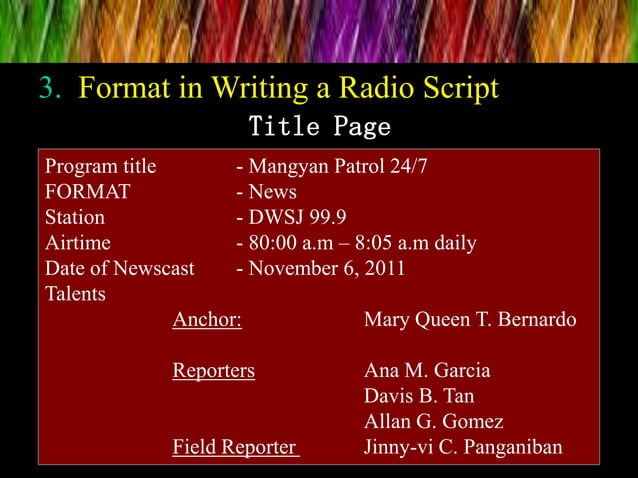 3. Format in Writing a Radio Script

Title Page

Program title - Mangyan Patrol 24/7
FORMAT - News
Station - DWSJ 99.9
Airtime - 80:00 a.m – 8:05 a.m daily
Date of Newscast - November 6, 2011
Talents

Anchor: Mary Queen T. Bernardo

Reporters Ana M. Garcia
Davis B. Tan
Allan G. Gomez

Field Reporter Jinny-vi C. Panganiban